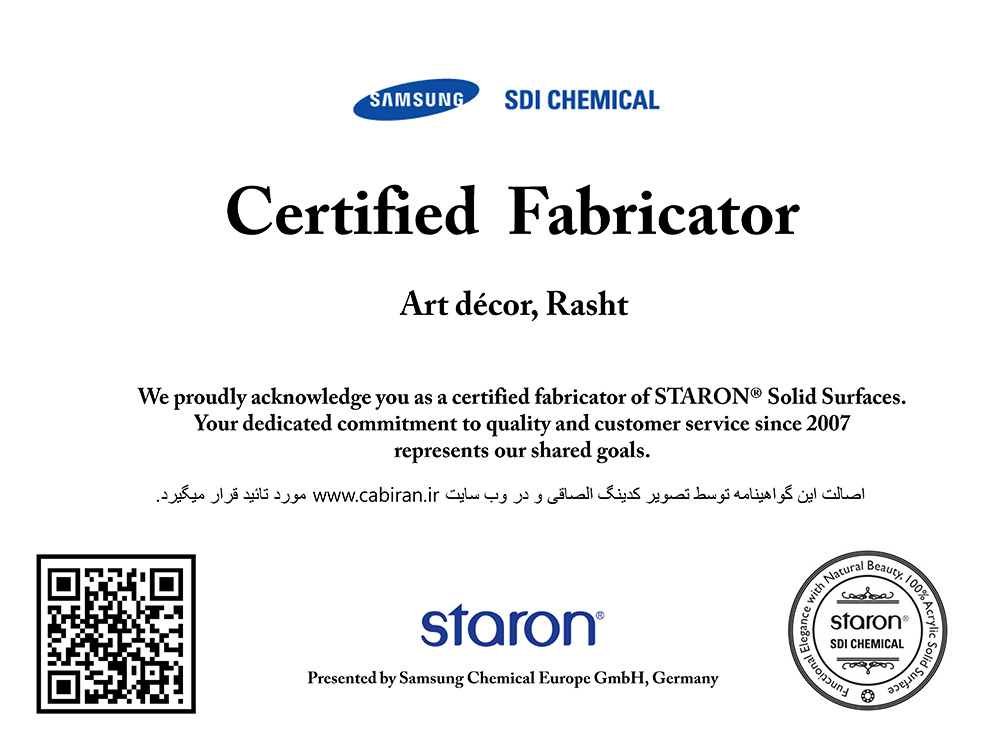 SAMSUNG SDI CHEMICAL

Certified Fabricator

Art décor, Rasht

We proudly acknowledge you as a certified fabricator of STARON® Solid Surfaces. Your dedicated commitment to quality and customer service since 2007 represents our shared goals.

اصالت این گواهینامه توسط تصویر کدینگ الصاقی و در وب سایت www.cabiran.ir مورد تائید قرار میگیرد.

staron®

Presented by Samsung Chemical Europe GmbH, Germany

Functional Elegance with Natural Beauty, 100% Acrylic Solid Surface
staron®
SDI CHEMICAL